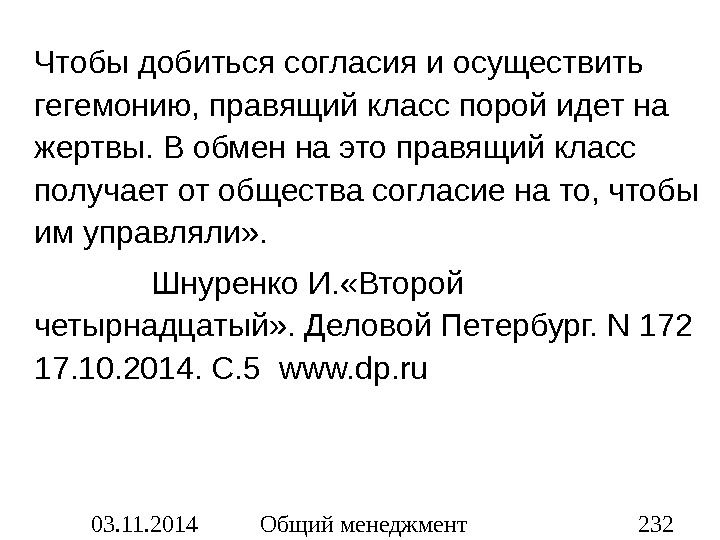 Чтобы добиться согласия и осуществить гегемонию, правящий класс порой идет на жертвы. В обмен на это правящий класс получает от общества согласие на то, чтобы им управляли».

Шнуренко И.«Второй четырнадцатый». Деловой Петербург. N 172 17.10.2014. С.5 www.dp.ru

03.11.2014 Общий менеджмент 232